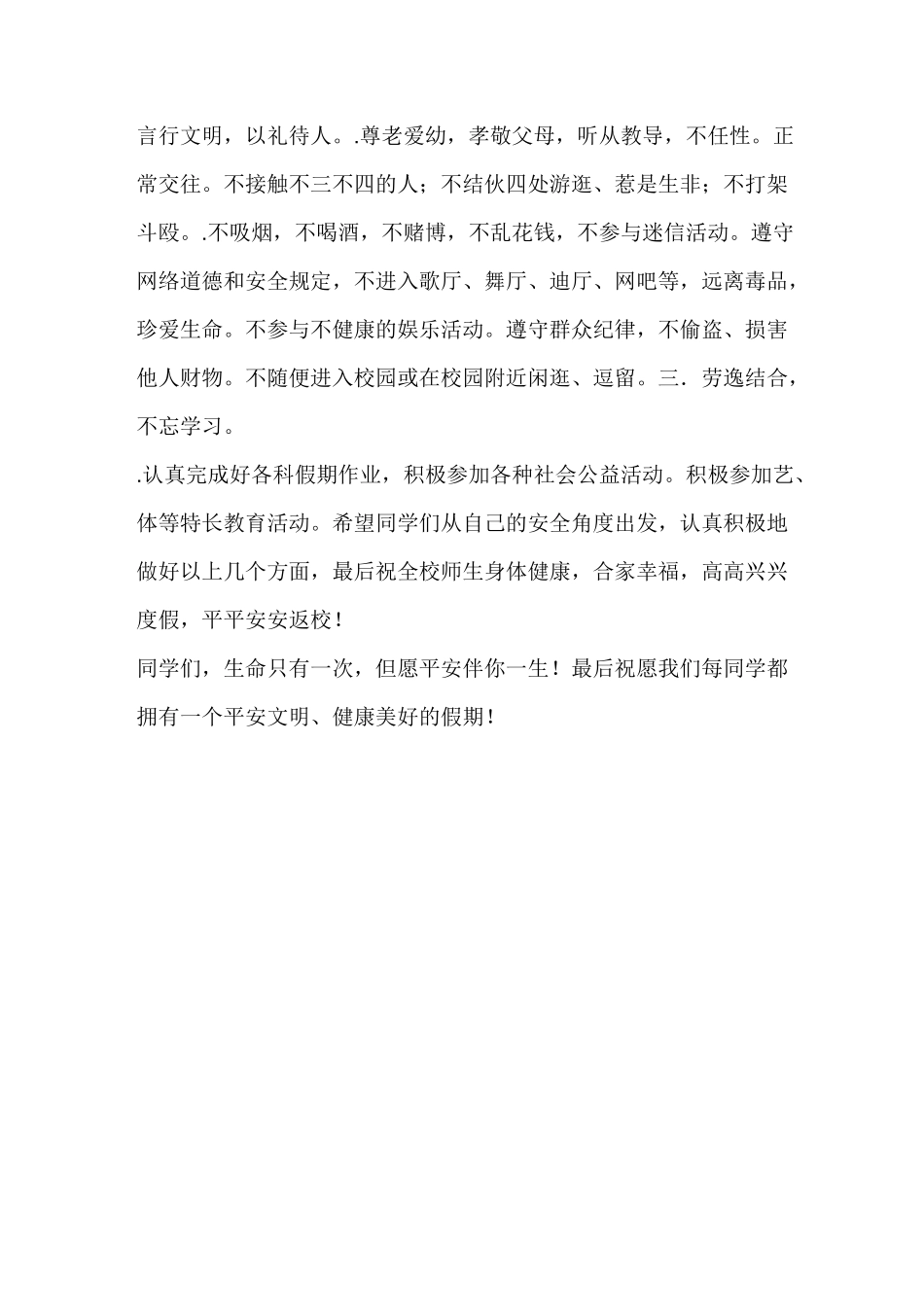 言行文明，以礼待人。.尊老爱幼，孝敬父母，听从教导，不任性。正常交往。不接触不三不四的人；不结伙四处游逛、惹是生非；不打架斗殴。.不吸烟，不喝酒，不赌博，不乱花钱，不参与迷信活动。遵守网络道德和安全规定，不进入歌厅、舞厅、迪厅、网吧等，远离毒品，珍爱生命。不参与不健康的娱乐活动。遵守群众纪律，不偷盗、损害他人财物。不随便进入校园或在校园附近闲逛、逗留。三．劳逸结合，不忘学习。

.认真完成好各科假期作业，积极参加各种社会公益活动。积极参加艺、体等特长教育活动。希望同学们从自己的安全角度出发，认真积极地做好以上几个方面，最后祝全校师生身体健康，合家幸福，高高兴兴度假，平平安安返校！

同学们，生命只有一次，但愿平安伴你一生！最后祝愿我们每同学都拥有一个平安文明、健康美好的假期！